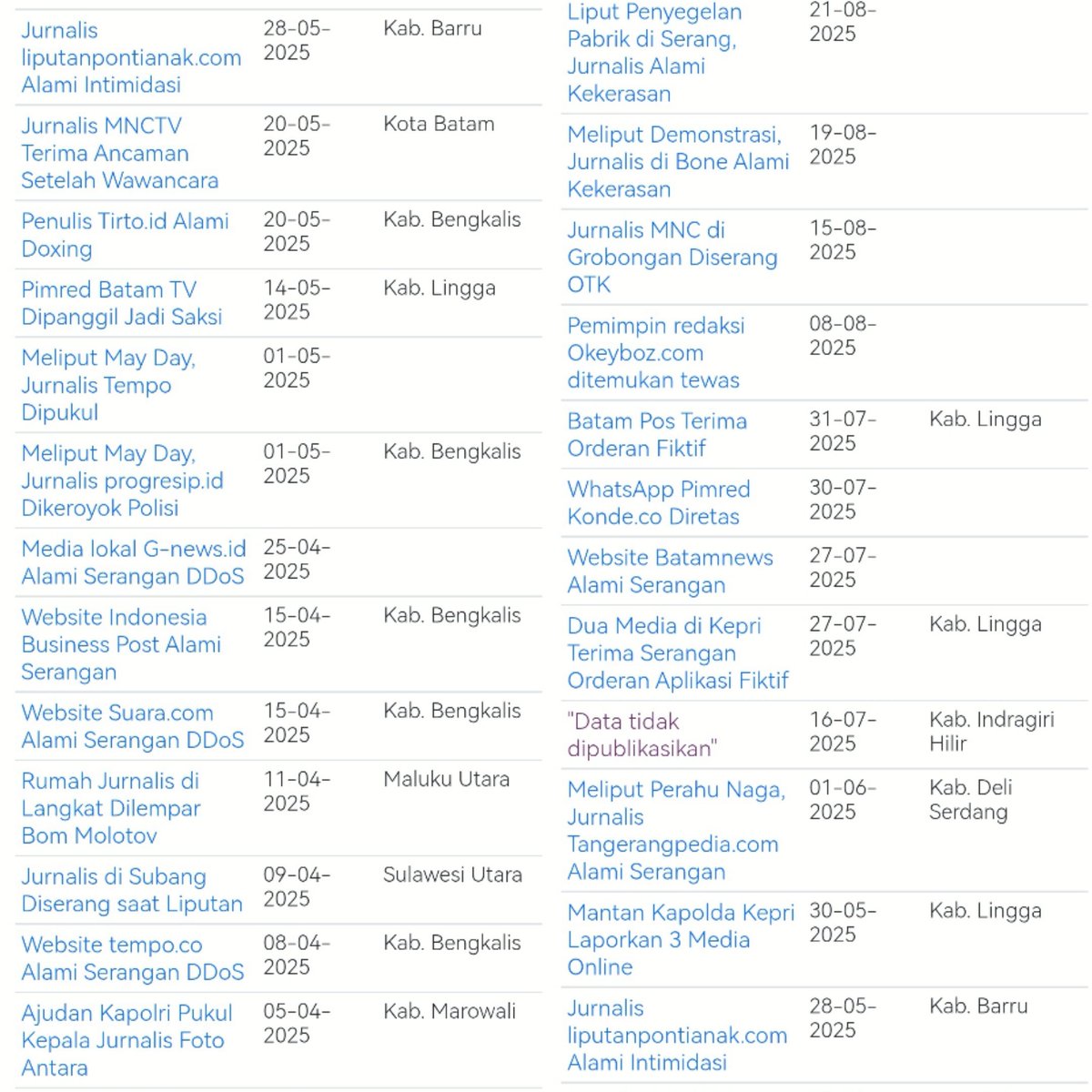 | | | |
|---|---|---|
| Jurnalis liputanpontianak.com Alami Intimidasi | 28-05-2025 | Kab. Barru |
| Jurnalis MNCTV Terima Ancaman Setelah Wawancara | 20-05-2025 | Kota Batam |
| Penulis Tirto.id Alami Doxing | 20-05-2025 | Kab. Bengkalis |
| Pimred Batam TV Dipanggil Jadi Saksi | 14-05-2025 | Kab. Lingga |
| Meliput May Day, Jurnalis Tempo Dipukul | 01-05-2025 | |
| Meliput May Day, Jurnalis progresip.id Dikeroyok Polisi | 01-05-2025 | Kab. Bengkalis |
| Media lokal G-news.id Alami Serangan DDoS | 25-04-2025 | |
| Website Indonesia Business Post Alami Serangan | 15-04-2025 | Kab. Bengkalis |
| Website Suara.com Alami Serangan DDoS | 15-04-2025 | Kab. Bengkalis |
| Rumah Jurnalis di Langkat Dilempar Bom Molotov | 11-04-2025 | Maluku Utara |
| Jurnalis di Subang Diserang saat Liputan | 09-04-2025 | Sulawesi Utara |
| Website tempo.co Alami Serangan DDoS | 08-04-2025 | Kab. Bengkalis |
| Ajudan Kapolri Pukul Kepala Jurnalis Foto Antara | 05-04-2025 | Kab. Marowali |

| | | |
|---|---|---|
| Liput Penyegelan Pabrik di Serang, Jurnalis Alami Kekerasan | 21-08-2025 | |
| Meliput Demonstrasi, Jurnalis di Bone Alami Kekerasan | 19-08-2025 | |
| Jurnalis MNC di Grobongan Diserang OTK | 15-08-2025 | |
| Pemimpin redaksi Okeyboz.com ditemukan tewas | 08-08-2025 | |
| Batam Pos Terima Orderan Fiktif | 31-07-2025 | Kab. Lingga |
| WhatsApp Pimred Konde.co Diretas | 30-07-2025 | |
| Website Batamnews Alami Serangan | 27-07-2025 | |
| Dua Media di Kepri Terima Serangan Orderan Aplikasi Fiktif | 27-07-2025 | Kab. Lingga |
| "Data tidak dipublikasikan" | 16-07-2025 | Kab. Indragiri Hilir |
| Meliput Perahu Naga, Jurnalis Tangerangpedia.com Alami Serangan | 01-06-2025 | Kab. Deli Serdang |
| Mantan Kapolda Kepri Laporkan 3 Media Online | 30-05-2025 | Kab. Lingga |
| Jurnalis liputanpontianak.com Alami Intimidasi | 28-05-2025 | Kab. Barru |